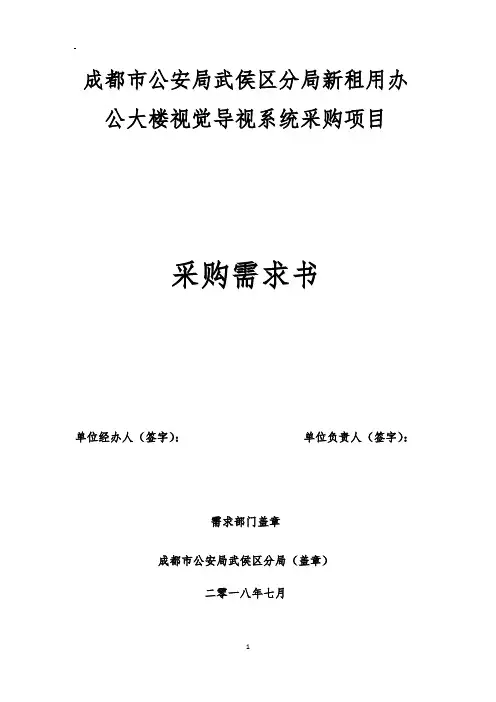 成都市公安局武侯区分局新租用办公大楼视觉导视系统采购项目

采购需求书

单位经办人（签字）：

单位负责人（签字）：

需求部门盖章

成都市公安局武侯区分局（盖章）

二零一八年七月

1